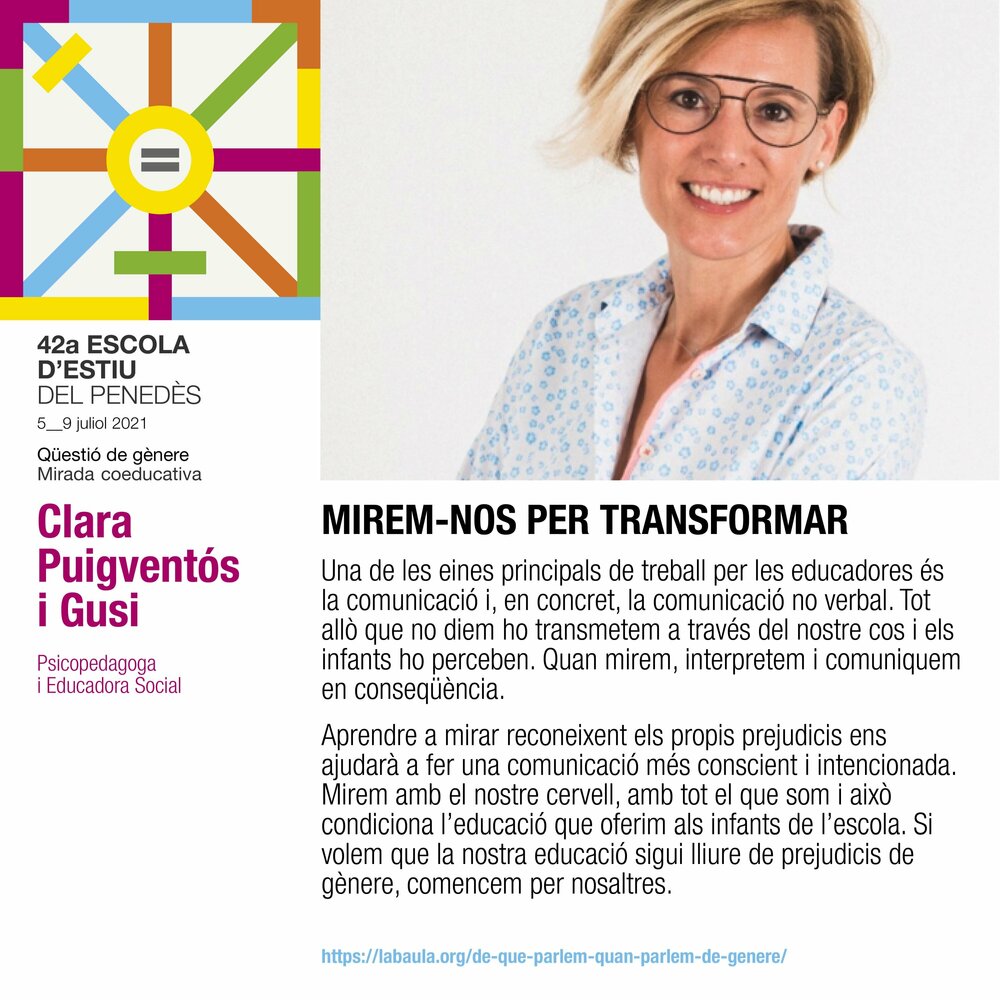 42a ESCOLA
D'ESTIU
DEL PENEDÈS
5__9 juliol 2021

Qüestió de gènere
Mirada coeducativa

Clara
Puigventós
i Gusi

Psicopedagoga
i Educadora Social

MIREM-NOS PER TRANSFORMAR

Una de les eines principals de treball per les educadores és la comunicació i, en concret, la comunicació no verbal. Tot allò que no diem ho transmetem a través del nostre cos i els infants ho perceben. Quan mirem, interpretem i comuniquem en conseqüència.

Aprendre a mirar reconeixent els propis prejudicis ens ajudarà a fer una comunicació més conscient i intencionada. Mirem amb el nostre cervell, amb tot el que som i això condiciona l'educació que oferim als infants de l'escola. Si volem que la nostra educació sigui lliure de prejudicis de gènere, comencem per nosaltres.

https://labaula.org/de-que-parlem-quan-parlem-de-genere/